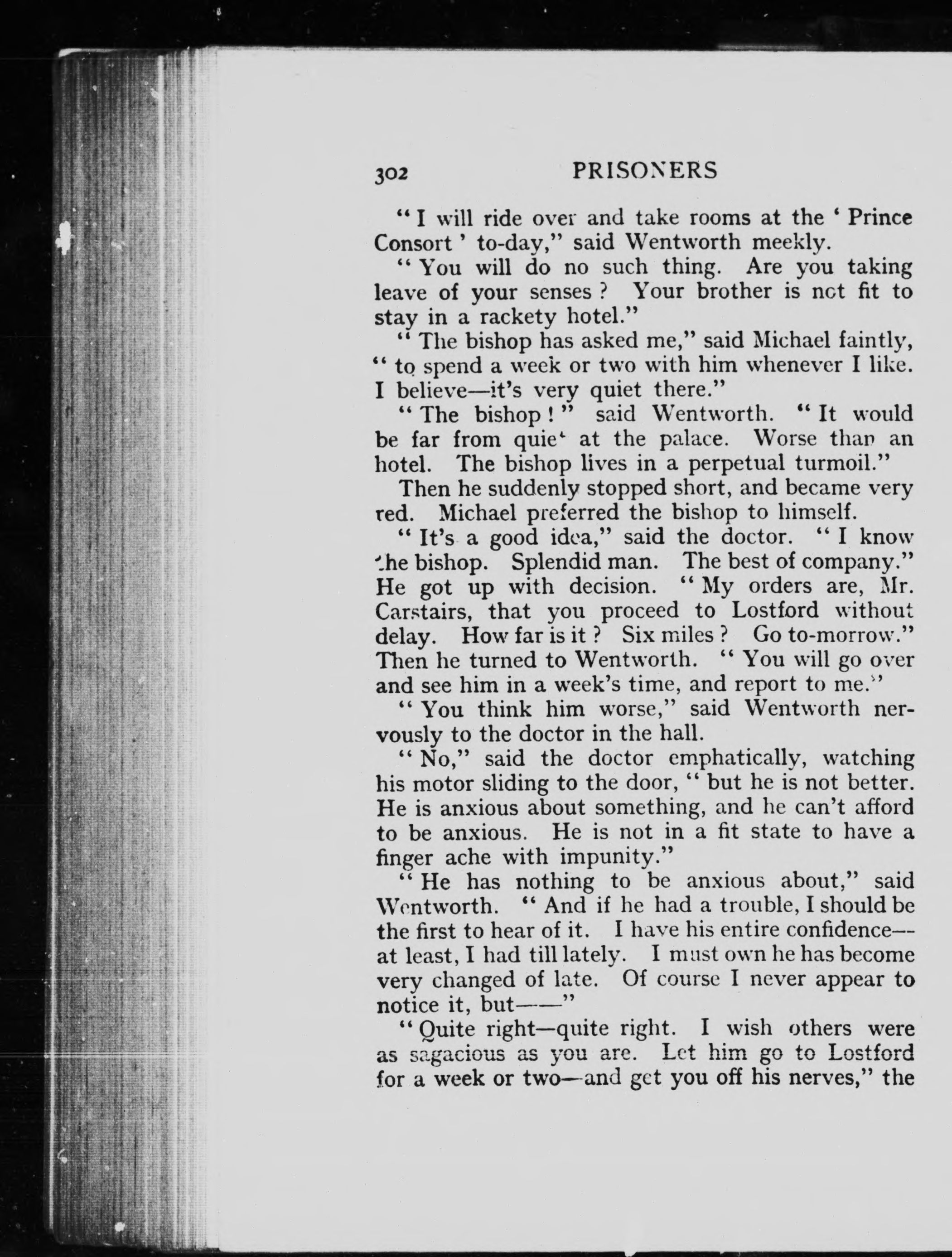 302 PRISONERS

"I will ride over and take rooms at the 'Prince Consort' to-day," said Wentworth meekly.

"You will do no such thing. Are you taking leave of your senses? Your brother is not fit to stay in a rackety hotel."

"The bishop has asked me," said Michael faintly, "to spend a week or two with him whenever I like. I believe—it's very quiet there."

"The bishop!" said Wentworth. "It would be far from quiet at the palace. Worse than an hotel. The bishop lives in a perpetual turmoil."

Then he suddenly stopped short, and became very red. Michael preferred the bishop to himself.

"It's a good idea," said the doctor. "I know the bishop. Splendid man. The best of company." He got up with decision. "My orders are, Mr. Carstairs, that you proceed to Lostford without delay. How far is it? Six miles? Go to-morrow." Then he turned to Wentworth. "You will go over and see him in a week's time, and report to me."

"You think him worse," said Wentworth nervously to the doctor in the hall.

"No," said the doctor emphatically, watching his motor sliding to the door, "but he is not better. He is anxious about something, and he can't afford to be anxious. He is not in a fit state to have a finger ache with impunity."

"He has nothing to be anxious about," said Wentworth. "And if he had a trouble, I should be the first to hear of it. I have his entire confidence—at least, I had till lately. I must own he has become very changed of late. Of course I never appear to notice it, but——"

"Quite right—quite right. I wish others were as sagacious as you are. Let him go to Lostford for a week or two—and get you off his nerves," the